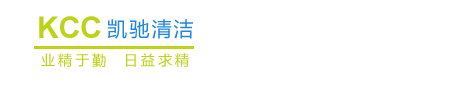 KCC 凯驰清洁

业精于勤 日益求精